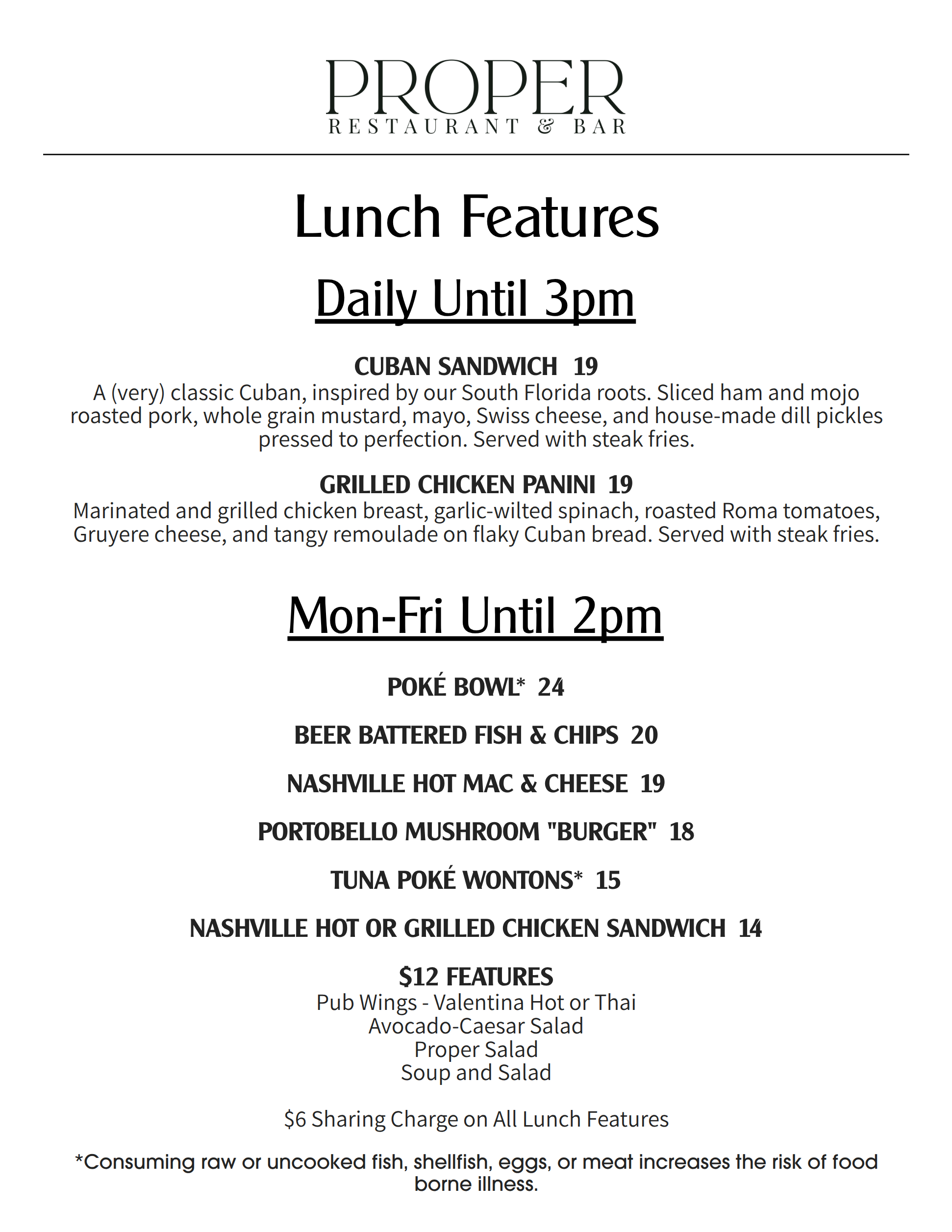 PROPER
RESTAURANT & BAR

Lunch Features

Daily Until 3pm

CUBAN SANDWICH 19
A (very) classic Cuban, inspired by our South Florida roots. Sliced ham and mojo roasted pork, whole grain mustard, mayo, Swiss cheese, and house-made dill pickles pressed to perfection. Served with steak fries.

GRILLED CHICKEN PANINI 19
Marinated and grilled chicken breast, garlic-wilted spinach, roasted Roma tomatoes, Gruyere cheese, and tangy remoulade on flaky Cuban bread. Served with steak fries.

Mon-Fri Until 2pm

POKÉ BOWL* 24

BEER BATTERED FISH & CHIPS 20

NASHVILLE HOT MAC & CHEESE 19

PORTOBELLO MUSHROOM "BURGER" 18

TUNA POKÉ WONTONS* 15

NASHVILLE HOT OR GRILLED CHICKEN SANDWICH 14

$12 FEATURES
Pub Wings - Valentina Hot or Thai
Avocado-Caesar Salad
Proper Salad
Soup and Salad

$6 Sharing Charge on All Lunch Features

*Consuming raw or uncooked fish, shellfish, eggs, or meat increases the risk of food borne illness.